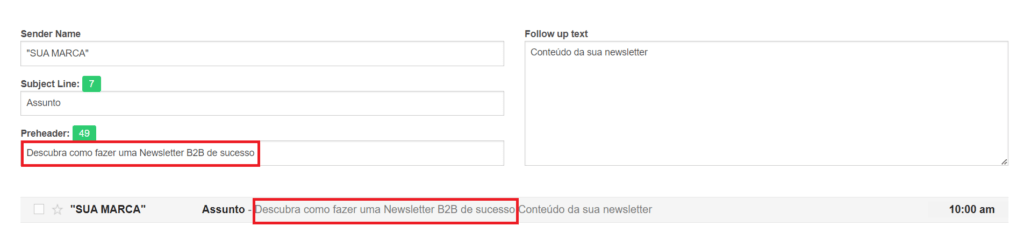 Sender Name

"SUA MARCA"

Subject Line: 7

Assunto

Preheader: 49

Descubra como fazer uma Newsletter B2B de sucesso

Follow up text

Conteúdo da sua newsletter

"SUA MARCA" Assunto - Descubra como fazer uma Newsletter B2B de sucesso Conteúdo da sua newsletter 10:00 am